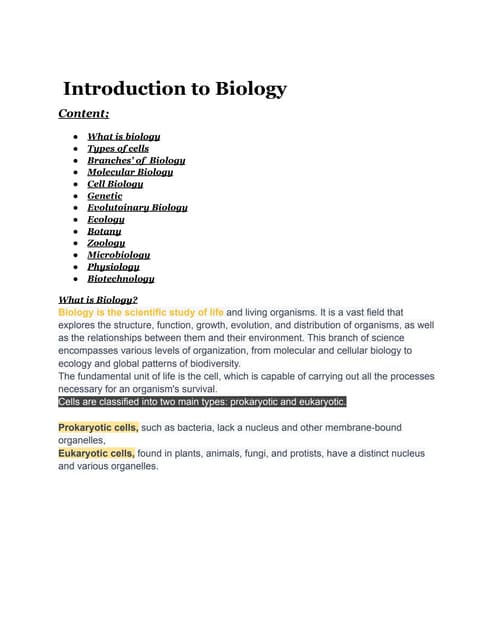 Introduction to Biology

Content;

- What is biology
- Types of cells
- Branches' of Biology
- Molecular Biology
- Cell Biology
- Genetic
- Evolutoinary Biology
- Ecology
- Botany
- Zoology
- Microbiology
- Physiology
- Biotechnology

What is Biology?
Biology is the scientific study of life and living organisms. It is a vast field that explores the structure, function, growth, evolution, and distribution of organisms, as well as the relationships between them and their environment. This branch of science encompasses various levels of organization, from molecular and cellular biology to ecology and global patterns of biodiversity.
The fundamental unit of life is the cell, which is capable of carrying out all the processes necessary for an organism's survival.
Cells are classified into two main types: prokaryotic and eukaryotic.

Prokaryotic cells, such as bacteria, lack a nucleus and other membrane-bound organelles,
Eukaryotic cells, found in plants, animals, fungi, and protists, have a distinct nucleus and various organelles.